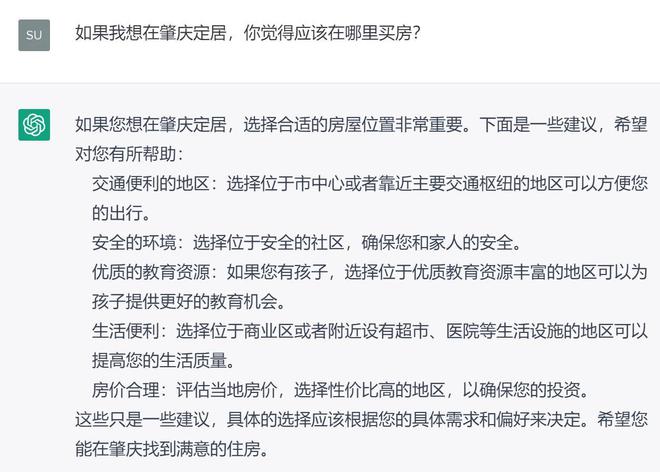 SU

如果我想在肇庆定居，你觉得应该在哪里买房?

如果您想在肇庆定居，选择合适的房屋位置非常重要。下面是一些建议，希望对您有所帮助：

交通便利的地区：选择位于市中心或者靠近主要交通枢纽的地区可以方便您的出行。

安全的环境：选择位于安全的社区，确保您和家人的安全。

优质的教育资源：如果您有孩子，选择位于优质教育资源丰富的地区可以为孩子提供更好的教育机会。

生活便利：选择位于商业区或者附近设有超市、医院等生活设施的地区可以提高您的生活质量。

房价合理：评估当地房价，选择性价比高的地区，以确保您的投资。

这些只是一些建议，具体的选择应该根据您的具体需求和偏好来决定。希望您能在肇庆找到满意的住房。